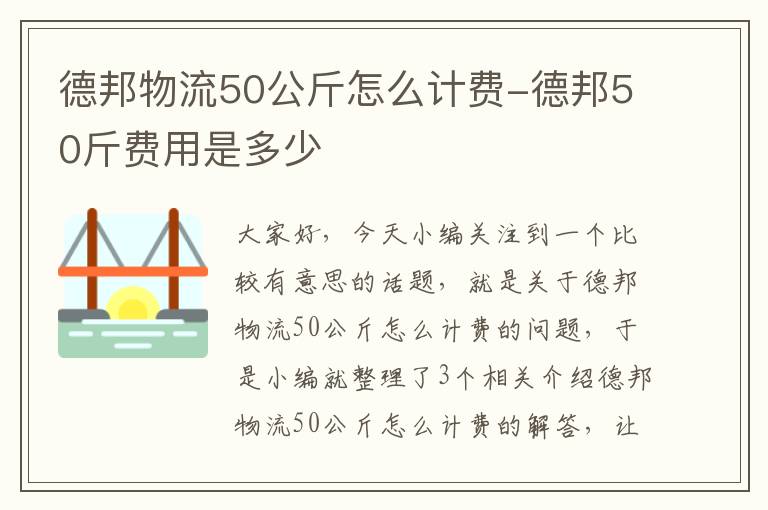 德邦物流50公斤怎么计费-德邦50斤费用是多少

大家好，今天小编关注到一个比较有意思的话题，就是关于德邦物流50公斤怎么计费的问题，于是小编就整理了3个相关介绍德邦物流50公斤怎么计费的解答，让